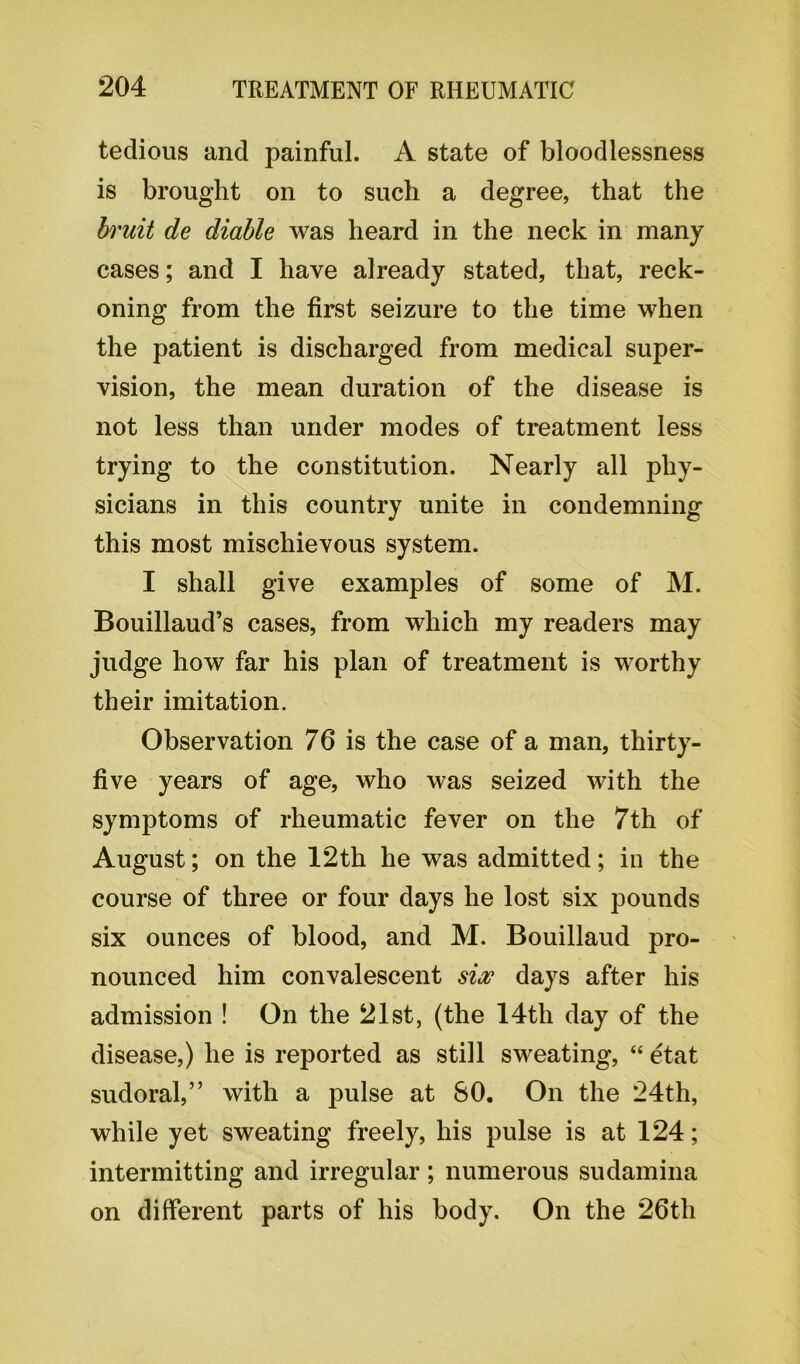 204 TREATMENT OF RHEUMATIC

tedious and painful. A state of bloodlessness is brought on to such a degree, that the bruit de diable was heard in the neck in many cases; and I have already stated, that, reckoning from the first seizure to the time when the patient is discharged from medical supervision, the mean duration of the disease is not less than under modes of treatment less trying to the constitution. Nearly all physicians in this country unite in condemning this most mischievous system.

I shall give examples of some of M. Bouillaud's cases, from which my readers may judge how far his plan of treatment is worthy their imitation.

Observation 76 is the case of a man, thirty-five years of age, who was seized with the symptoms of rheumatic fever on the 7th of August; on the 12th he was admitted; in the course of three or four days he lost six pounds six ounces of blood, and M. Bouillaud pronounced him convalescent six days after his admission! On the 21st, (the 14th day of the disease,) he is reported as still sweating, "état sudoral," with a pulse at 80. On the 24th, while yet sweating freely, his pulse is at 124; intermitting and irregular; numerous sudamina on different parts of his body. On the 26th